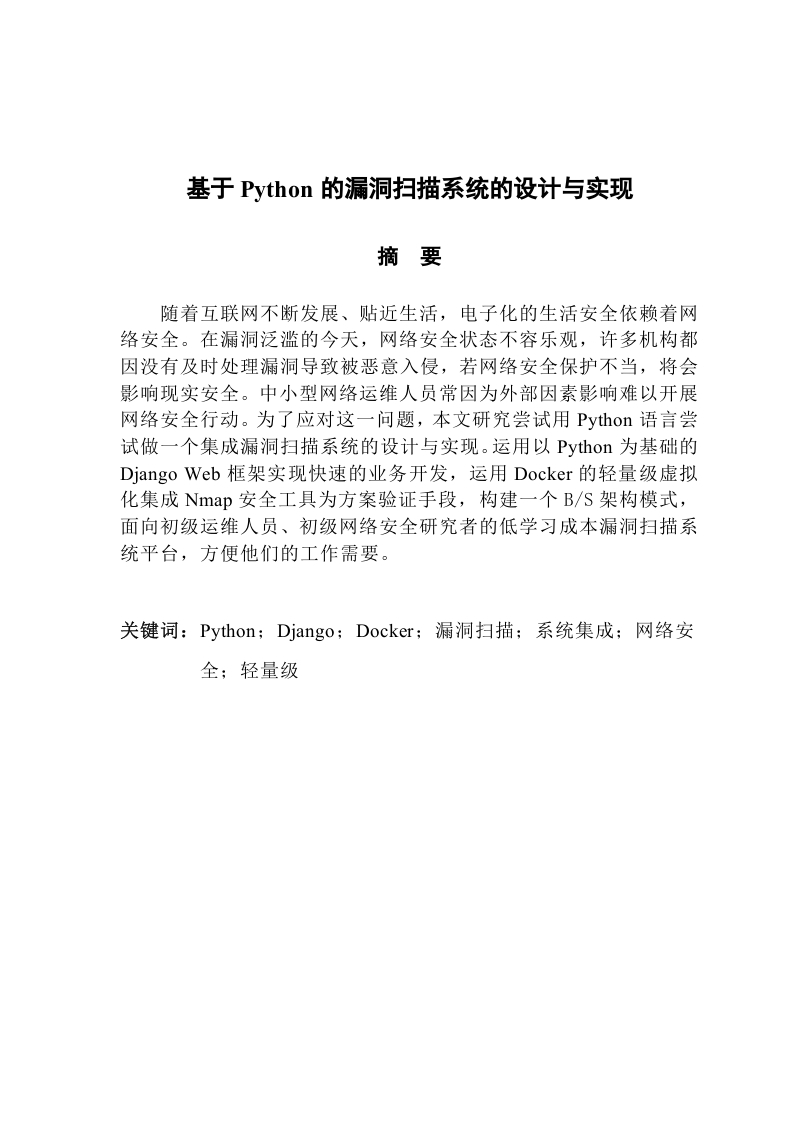 基于 Python 的漏洞扫描系统的设计与实现

摘 要

随着互联网不断发展、贴近生活，电子化的生活安全依赖着网络安全。在漏洞泛滥的今天，网络安全状态不容乐观，许多机构都因没有及时处理漏洞导致被恶意入侵，若网络安全保护不当，将会影响现实安全。中小型网络运维人员常因为外部因素影响难以开展网络安全行动。为了应对这一问题，本文研究尝试用 Python 语言尝试做一个集成漏洞扫描系统的设计与实现。运用以 Python 为基础的 Django Web 框架实现快速的业务开发，运用 Docker 的轻量级虚拟化集成 Nmap 安全工具为方案验证手段，构建一个 B/S 架构模式，面向初级运维人员、初级网络安全研究者的低学习成本漏洞扫描系统平台，方便他们的工作需要。

关键词：Python；Django；Docker；漏洞扫描；系统集成；网络安全；轻量级